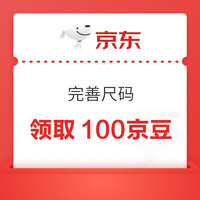 京东

完善尺码

领取 100京豆